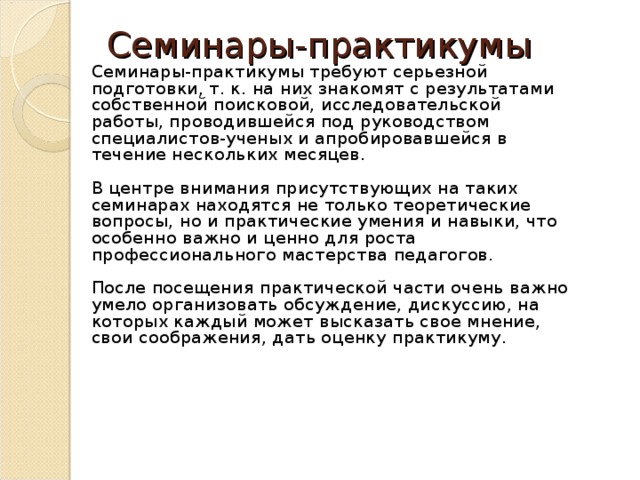 Семинары-практикумы

Семинары-практикумы требуют серьезной подготовки, т. к. на них знакомят с результатами собственной поисковой, исследовательской работы, проводившейся под руководством специалистов-ученых и апробировавшейся в течение нескольких месяцев.

В центре внимания присутствующих на таких семинарах находятся не только теоретические вопросы, но и практические умения и навыки, что особенно важно и ценно для роста профессионального мастерства педагогов.

После посещения практической части очень важно умело организовать обсуждение, дискуссию, на которых каждый может высказать свое мнение, свои соображения, дать оценку практикуму.